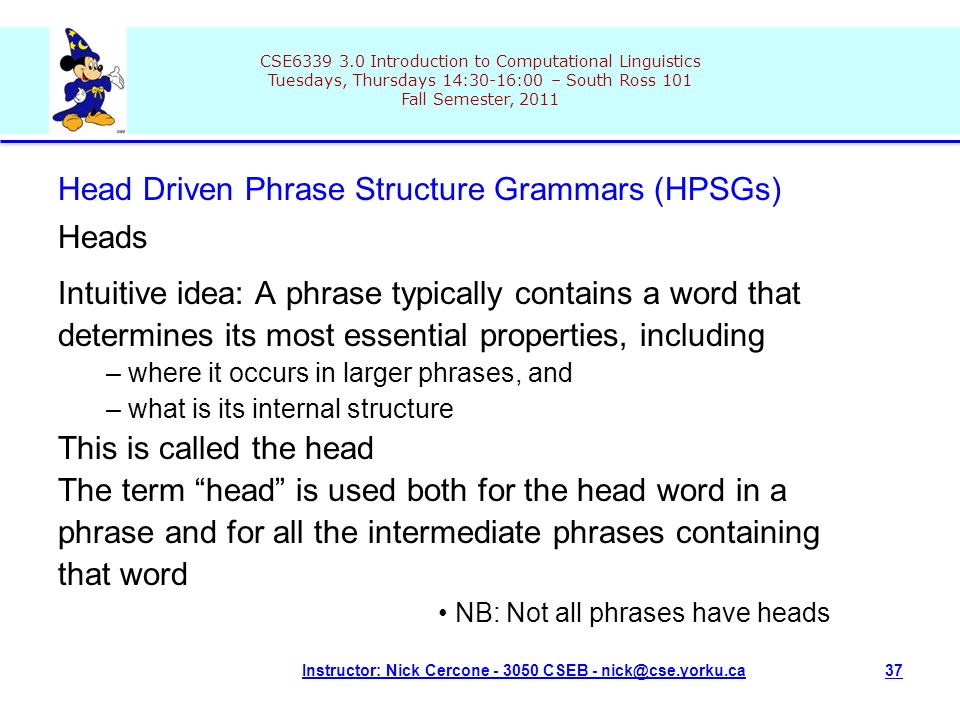 CSE6339 3.0 Introduction to Computational Linguistics
Tuesdays, Thursdays 14:30-16:00 – South Ross 101
Fall Semester, 2011

Head Driven Phrase Structure Grammars (HPSGs)

Heads

Intuitive idea: A phrase typically contains a word that determines its most essential properties, including

– where it occurs in larger phrases, and

– what is its internal structure

This is called the head

The term “head” is used both for the head word in a phrase and for all the intermediate phrases containing that word

• NB: Not all phrases have heads

Instructor: Nick Cercone - 3050 CSEB - nick@cse.yorku.ca 37